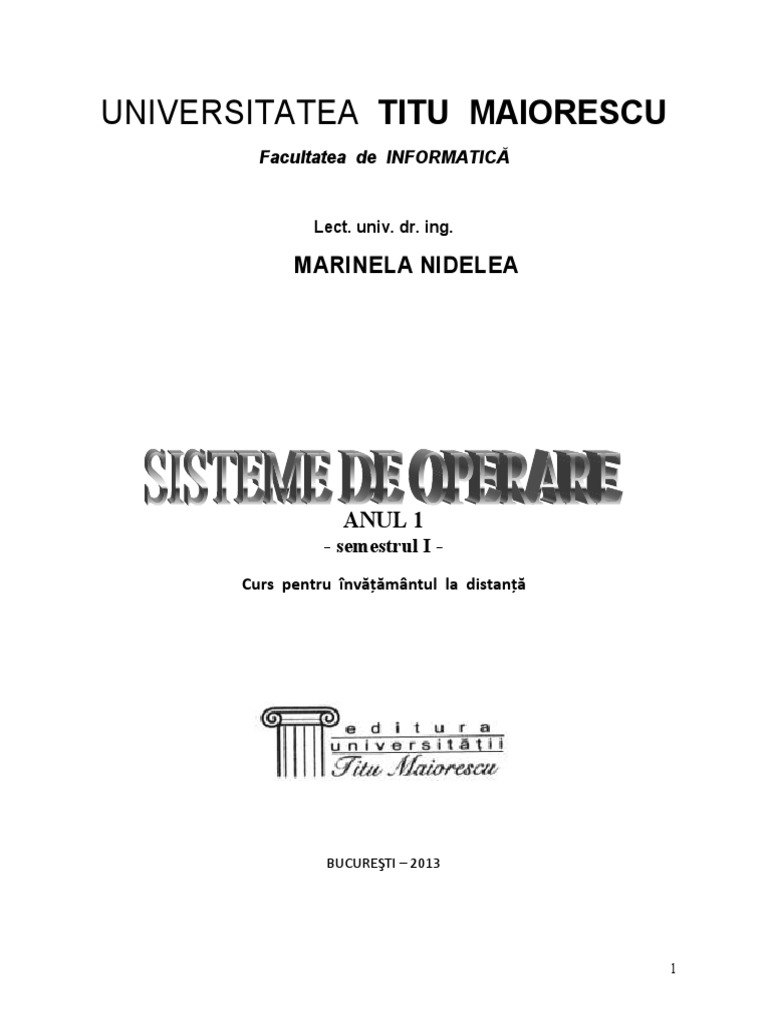 UNIVERSITATEA TITU MAIORESCU

Facultatea de INFORMATICĂ

Lect. univ. dr. ing.

MARINELA NIDELEA

SISTEME DE OPERARE

ANUL 1

- semestrul I -

Curs pentru învățământul la distanță

editura universității Titu Maiorescu

BUCUREŞTI – 2013

1